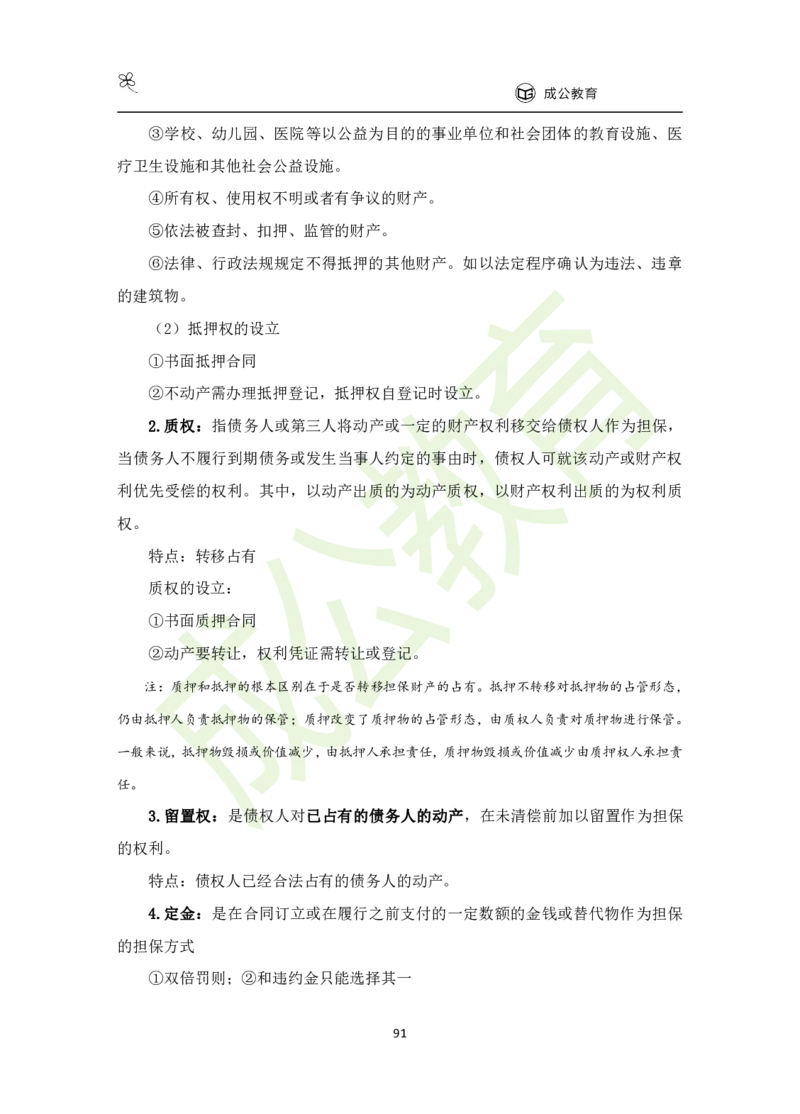 成公教育

③学校、幼儿园、医院等以公益为目的的事业单位和社会团体的教育设施、医疗卫生设施和其他社会公益设施。

④所有权、使用权不明或者有争议的财产。

⑤依法被查封、扣押、监管的财产。

⑥法律、行政法规规定不得抵押的其他财产。如以法定程序确认为违法、违章的建筑物。

（2）抵押权的设立

①书面抵押合同

②不动产需办理抵押登记，抵押权自登记时设立。

2.质权：指债务人或第三人将动产或一定的财产权利移交给债权人作为担保，当债务人不履行到期债务或发生当事人约定的事由时，债权人可就该动产或财产权利优先受偿的权利。其中，以动产出质的为动产质权，以财产权利出质的为权利质权。

特点：转移占有

质权的设立：

①书面质押合同

②动产要转让，权利凭证需转让或登记。

注：质押和抵押的根本区别在于是否转移担保财产的占有。抵押不转移对抵押物的占管形态，仍由抵押人负责抵押物的保管；质押改变了质押物的占管形态，由质权人负责对质押物进行保管。一般来说，抵押物毁损或价值减少，由抵押人承担责任，质押物毁损或价值减少由质押权人承担责任。

3.留置权：是债权人对已占有的债务人的动产，在未清偿前加以留置作为担保的权利。

特点：债权人已经合法占有的债务人的动产。

4.定金：是在合同订立或在履行之前支付的一定数额的金钱或替代物作为担保的担保方式

①双倍罚则；②和违约金只能选择其一

91